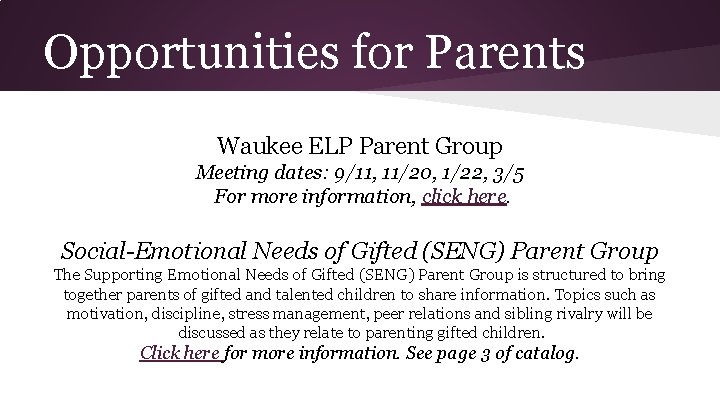 Opportunities for Parents

Waukee ELP Parent Group
Meeting dates: 9/11, 11/20, 1/22, 3/5
For more information, click here.

Social-Emotional Needs of Gifted (SENG) Parent Group

The Supporting Emotional Needs of Gifted (SENG) Parent Group is structured to bring together parents of gifted and talented children to share information. Topics such as motivation, discipline, stress management, peer relations and sibling rivalry will be discussed as they relate to parenting gifted children.

Click here for more information. See page 3 of catalog.